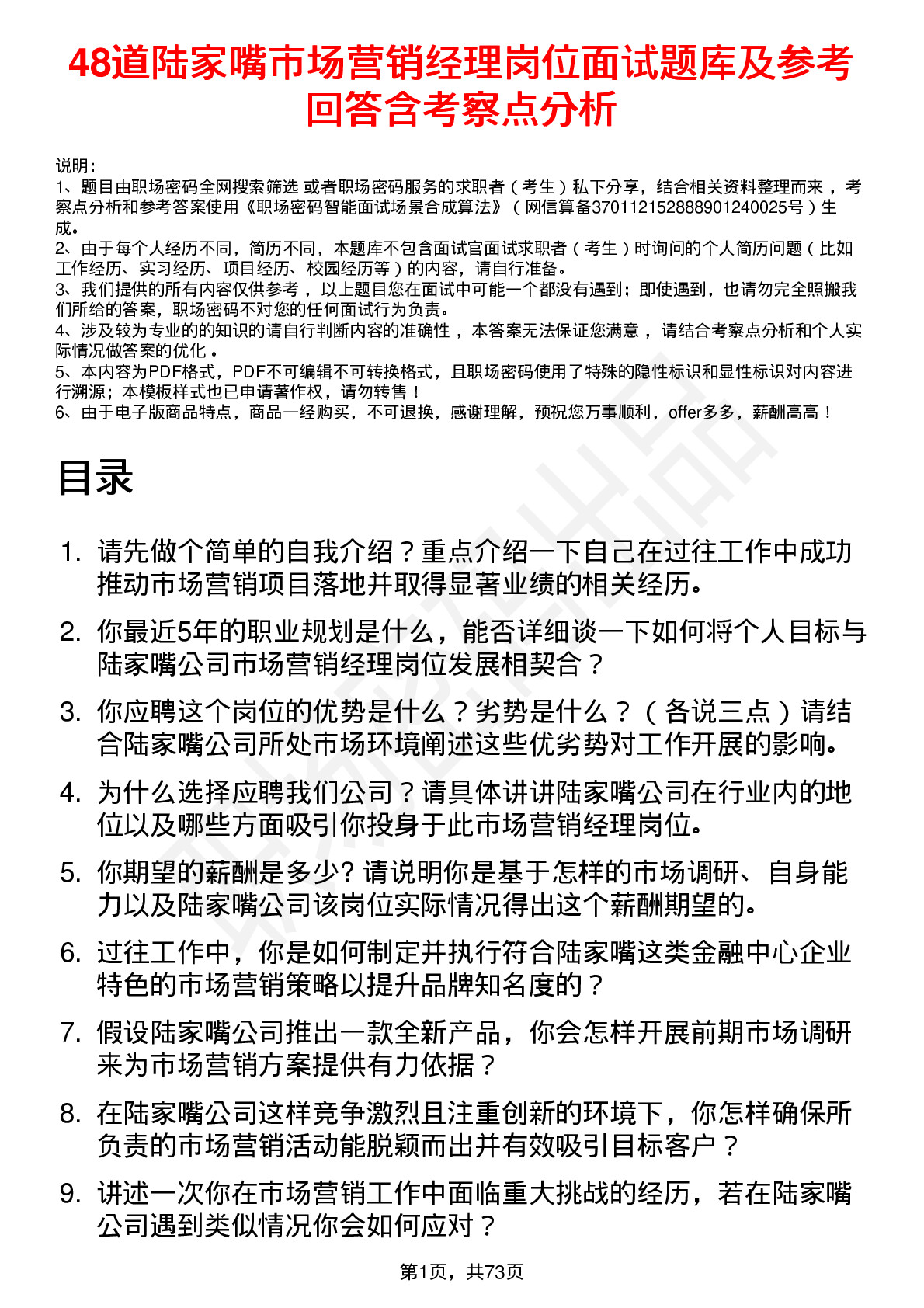 48道陆家嘴市场营销经理岗位面试题库及参考回答含考察点分析

说明：
1、题目由职场密码全网搜索筛选 或者职场密码服务的求职者（考生）私下分享，结合相关资料整理而来，考察点分析和参考答案使用《职场密码智能面试场景合成算法》（网信算备370112152888901240025号）生成。
2、由于每个人经历不同，简历不同，本题库不包含面试官面试求职者（考生）时询问的个人简历问题（比如工作经历、实习经历、项目经历、校园经历等）的内容，请自行准备。
3、我们提供的所有内容仅供参考，以上题目您在面试中可能一个都没有遇到；即使遇到，也请勿完全照搬我们所给的答案，职场密码不对您的任何面试行为负责。
4、涉及较为专业的的知识的请自行判断内容的准确性，本答案无法保证您满意，请结合考察点分析和个人实际情况做答案的优化。
5、本内容为PDF格式，PDF不可编辑不可转换格式，且职场密码使用了特殊的隐性标识和显性标识对内容进行溯源；本模板样式也已申请著作权，请勿转售！
6、由于电子版商品特点，商品一经购买，不可退换，感谢理解，预祝您万事顺利，offer多多，薪酬高高！

目录

1. 请先做个简单的自我介绍？重点介绍一下自己在过往工作中成功推动市场营销项目落地并取得显著业绩的相关经历。
2. 你最近5年的职业规划是什么，能否详细谈一下如何将个人目标与陆家嘴公司市场营销经理岗位发展相契合？
3. 你应聘这个岗位的优势是什么？劣势是什么？（各说三点）请结合陆家嘴公司所处市场环境阐述这些优劣势对工作开展的影响。
4. 为什么选择应聘我们公司？请具体讲讲陆家嘴公司在行业内的地位以及哪些方面吸引你投身于此市场营销经理岗位。
5. 你期望的薪酬是多少? 请说明你是基于怎样的市场调研、自身能力以及陆家嘴公司该岗位实际情况得出这个薪酬期望的。
6. 过往工作中，你是如何制定并执行符合陆家嘴这类金融中心企业特色的市场营销策略以提升品牌知名度的？
7. 假设陆家嘴公司推出一款全新产品，你会怎样开展前期市场调研来为市场营销方案提供有力依据？
8. 在陆家嘴公司这样竞争激烈且注重创新的环境下，你怎样确保所负责的市场营销活动能脱颖而出并有效吸引目标客户？
9. 讲述一次你在市场营销工作中面临重大挑战的经历，若在陆家嘴公司遇到类似情况你会如何应对？

第1页，共73页